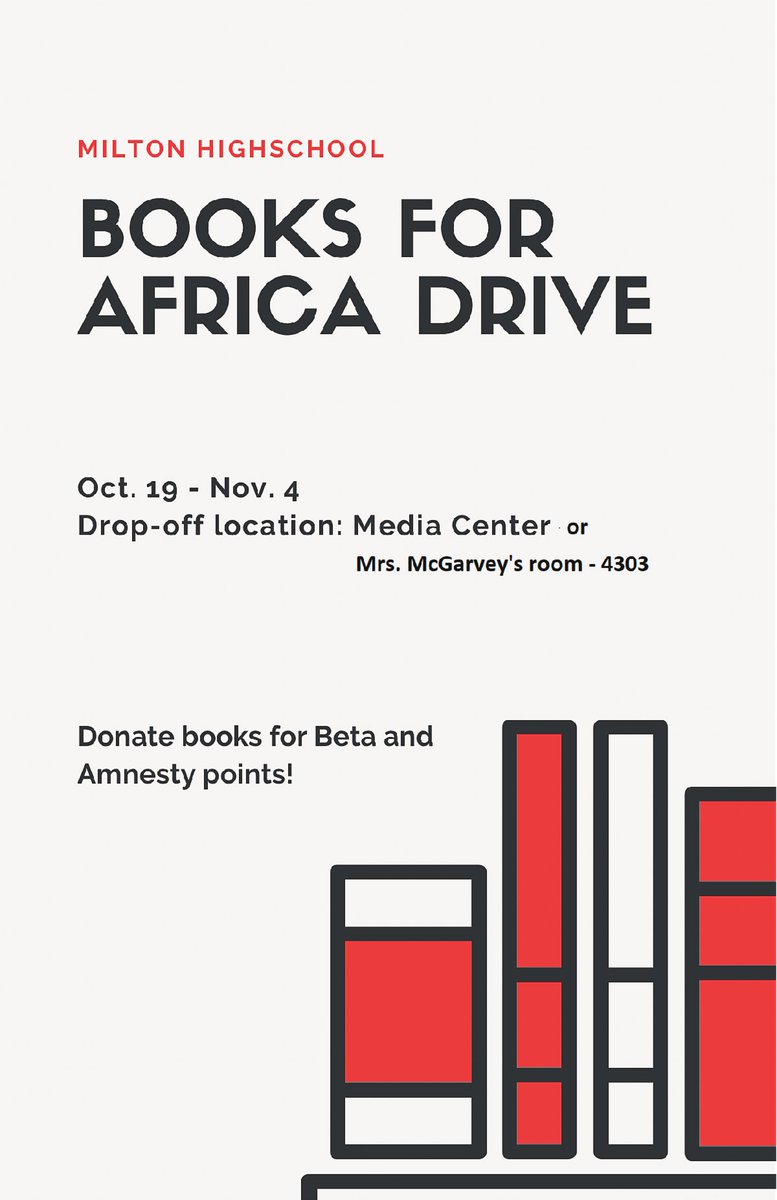 MILTON HIGHSCHOOL

BOOKS FOR AFRICA DRIVE

Oct. 19 - Nov. 4
Drop-off location: Media Center or
Mrs. McGarvey's room - 4303

Donate books for Beta and Amnesty points!